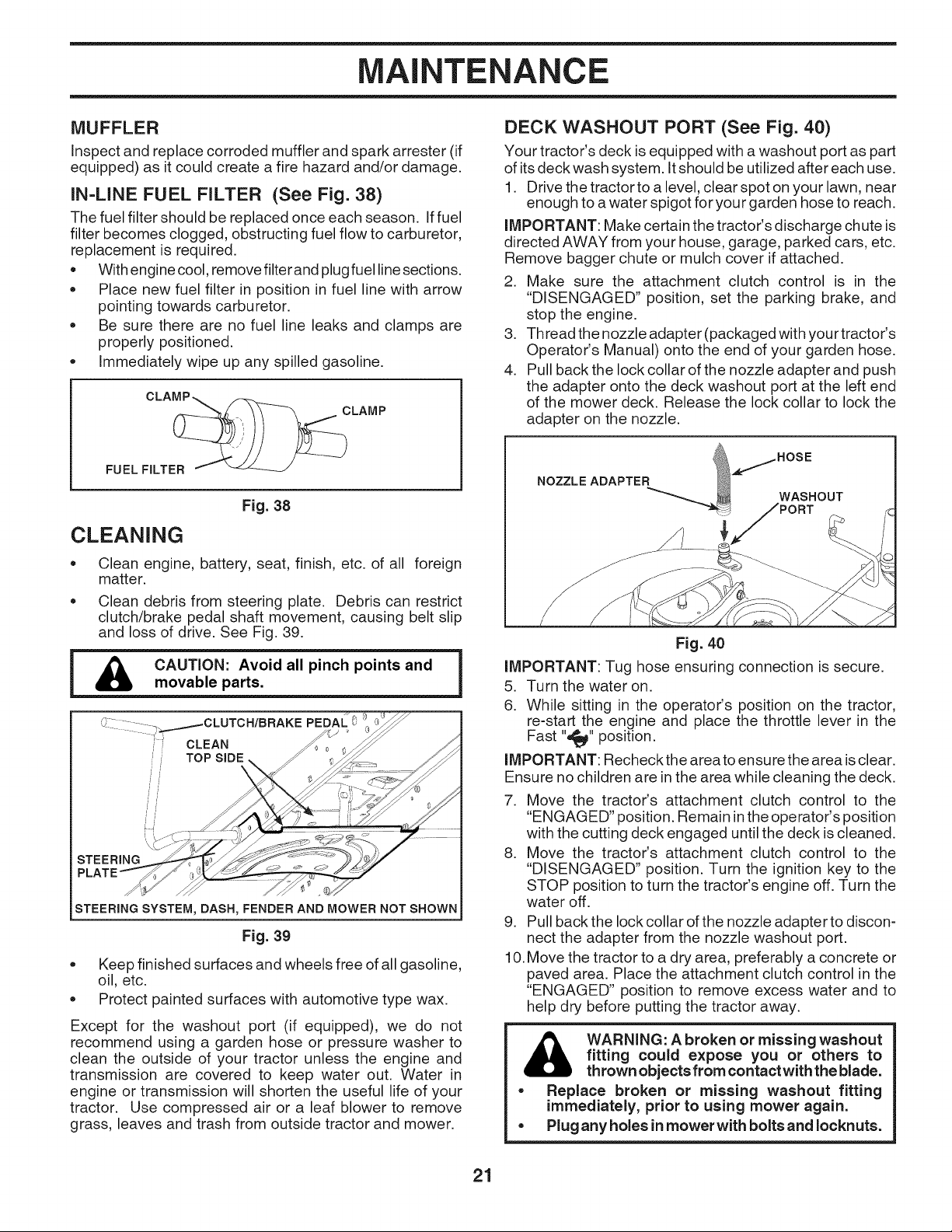 MAINTENANCE

MUFFLER

Inspect and replace corroded muffler and spark arrester (if equipped) as it could create a fire hazard and/or damage.

IN-LINE FUEL FILTER (See Fig. 38)

The fuel filter should be replaced once each season. If fuel filter becomes clogged, obstructing fuel flow to carburetor, replacement is required.

• With engine cool, remove filter and plug fuel line sections.
• Place new fuel filter in position in fuel line with arrow pointing towards carburetor.
• Be sure there are no fuel line leaks and clamps are properly positioned.
• Immediately wipe up any spilled gasoline.

CLAMP
CLAMP
FUEL FILTER

Fig. 38

CLEANING

• Clean engine, battery, seat, finish, etc. of all foreign matter.
• Clean debris from steering plate. Debris can restrict clutch/brake pedal shaft movement, causing belt slip and loss of drive. See Fig. 39.

CAUTION: Avoid all pinch points and movable parts.

CLUTCH/BRAKE PEDAL
CLEAN TOP SIDE
STEERING PLATE
STEERING SYSTEM, DASH, FENDER AND MOWER NOT SHOWN

Fig. 39

• Keep finished surfaces and wheels free of all gasoline, oil, etc.
• Protect painted surfaces with automotive type wax.

Except for the washout port (if equipped), we do not recommend using a garden hose or pressure washer to clean the outside of your tractor unless the engine and transmission are covered to keep water out. Water in engine or transmission will shorten the useful life of your tractor. Use compressed air or a leaf blower to remove grass, leaves and trash from outside tractor and mower.

DECK WASHOUT PORT (See Fig. 40)

Your tractor's deck is equipped with a washout port as part of its deck wash system. It should be utilized after each use.

1. Drive the tractor to a level, clear spot on your lawn, near enough to a water spigot for your garden hose to reach.

IMPORTANT: Make certain the tractor's discharge chute is directed AWAY from your house, garage, parked cars, etc. Remove bagger chute or mulch cover if attached.

2. Make sure the attachment clutch control is in the "DISENGAGED" position, set the parking brake, and stop the engine.
3. Thread the nozzle adapter (packaged with your tractor's Operator's Manual) onto the end of your garden hose.
4. Pull back the lock collar of the nozzle adapter and push the adapter onto the deck washout port at the left end of the mower deck. Release the lock collar to lock the adapter on the nozzle.

HOSE
NOZZLE ADAPTER
WASHOUT PORT

Fig. 40

IMPORTANT: Tug hose ensuring connection is secure.

5. Turn the water on.
6. While sitting in the operator's position on the tractor, re-start the engine and place the throttle lever in the Fast "" position.

IMPORTANT: Recheck the area to ensure the area is clear. Ensure no children are in the area while cleaning the deck.

7. Move the tractor's attachment clutch control to the "ENGAGED" position. Remain in the operator's position with the cutting deck engaged until the deck is cleaned.
8. Move the tractor's attachment clutch control to the "DISENGAGED" position. Turn the ignition key to the STOP position to turn the tractor's engine off. Turn the water off.
9. Pull back the lock collar of the nozzle adapter to disconnect the adapter from the nozzle washout port.
10. Move the tractor to a dry area, preferably a concrete or paved area. Place the attachment clutch control in the "ENGAGED" position to remove excess water and to help dry before putting the tractor away.

WARNING: A broken or missing washout fitting could expose you or others to thrown objects from contact with the blade.
• Replace broken or missing washout fitting immediately, prior to using mower again.
• Plug any holes in mower with bolts and locknuts.

21